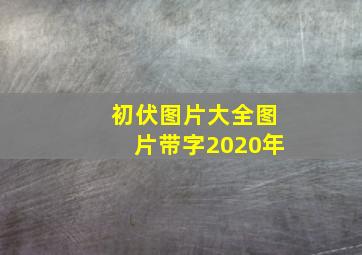 初伏图片大全图片带字2020年